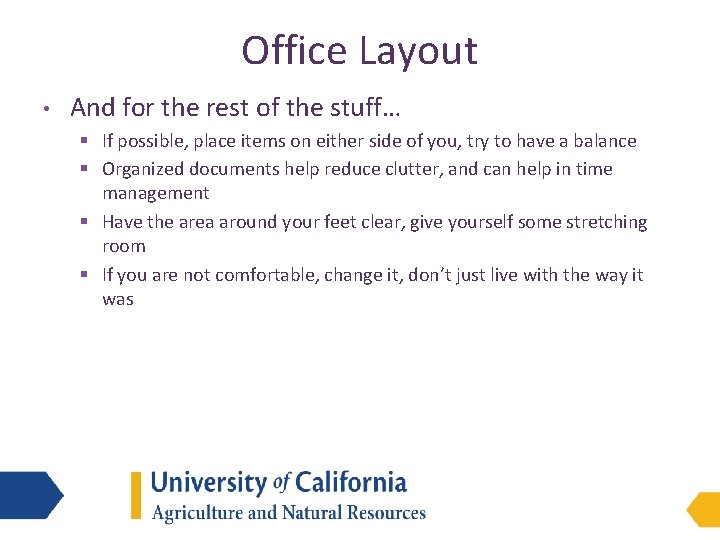 Office Layout

• And for the rest of the stuff…
  ▪ If possible, place items on either side of you, try to have a balance
  ▪ Organized documents help reduce clutter, and can help in time management
  ▪ Have the area around your feet clear, give yourself some stretching room
  ▪ If you are not comfortable, change it, don't just live with the way it was

University of California
Agriculture and Natural Resources